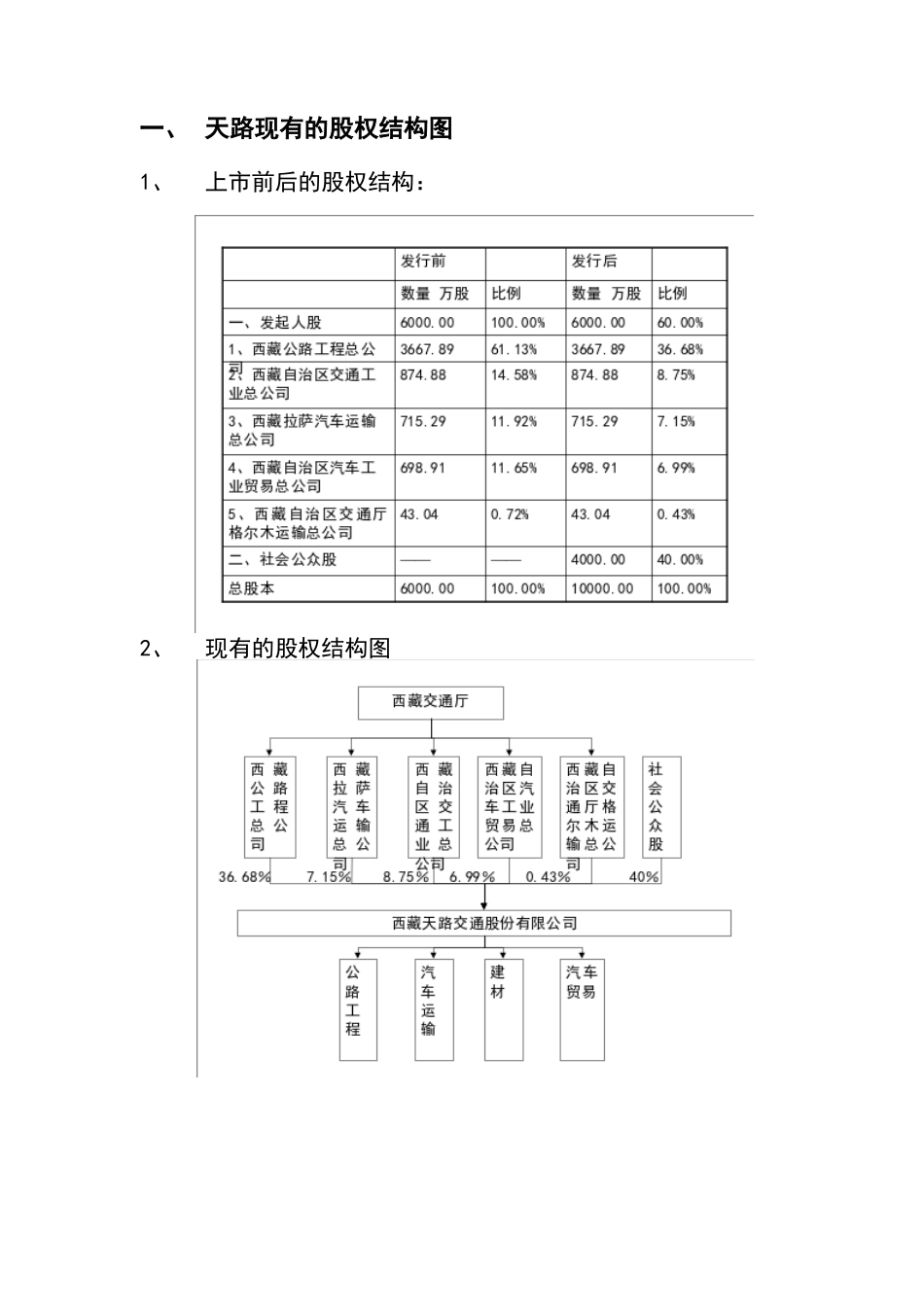 一、 天路现有的股权结构图

1、 上市前后的股权结构：

| | 发行前 | | 发行后 | |
|---|---|---|---|---|
| | 数量 万股 | 比例 | 数量 万股 | 比例 |
| 一、发起人股 | 6000.00 | 100.00% | 6000.00 | 60.00% |
| 1、西藏公路工程总公司 | 3667.89 | 61.13% | 3667.89 | 36.68% |
| 2、西藏自治区交通工业总公司 | 874.88 | 14.58% | 874.88 | 8.75% |
| 3、西藏拉萨汽车运输总公司 | 715.29 | 11.92% | 715.29 | 7.15% |
| 4、西藏自治区汽车工业贸易总公司 | 698.91 | 11.65% | 698.91 | 6.99% |
| 5、西藏自治区交通厅格尔木运输总公司 | 43.04 | 0.72% | 43.04 | 0.43% |
| 二、社会公众股 | —— | —— | 4000.00 | 40.00% |
| 总股本 | 6000.00 | 100.00% | 10000.00 | 100.00% |

2、 现有的股权结构图

西藏交通厅

西藏公路工程总公司

西藏拉萨汽车运输总公司

西藏自治区交通工业总公司

西藏自治区汽车工业贸易总公司

西藏自治区交通厅格尔木运输总公司

社会公众股

36.68% 7.15% 8.75% 6.99% 0.43% 40%

西藏天路交通股份有限公司

公路工程

汽车运输

建材

汽车贸易